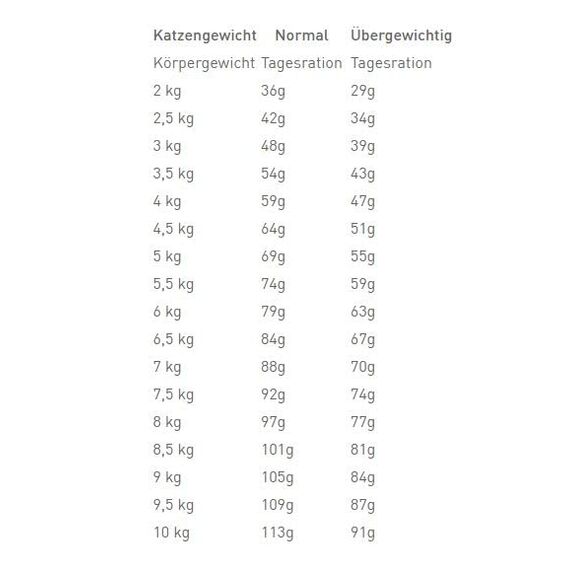 | Katzengewicht | Normal | Übergewichtig |
|---|---|---|
| Körpergewicht | Tagesration | Tagesration |
| 2 kg | 36g | 29g |
| 2,5 kg | 42g | 34g |
| 3 kg | 48g | 39g |
| 3,5 kg | 54g | 43g |
| 4 kg | 59g | 47g |
| 4,5 kg | 64g | 51g |
| 5 kg | 69g | 55g |
| 5,5 kg | 74g | 59g |
| 6 kg | 79g | 63g |
| 6,5 kg | 84g | 67g |
| 7 kg | 88g | 70g |
| 7,5 kg | 92g | 74g |
| 8 kg | 97g | 77g |
| 8,5 kg | 101g | 81g |
| 9 kg | 105g | 84g |
| 9,5 kg | 109g | 87g |
| 10 kg | 113g | 91g |